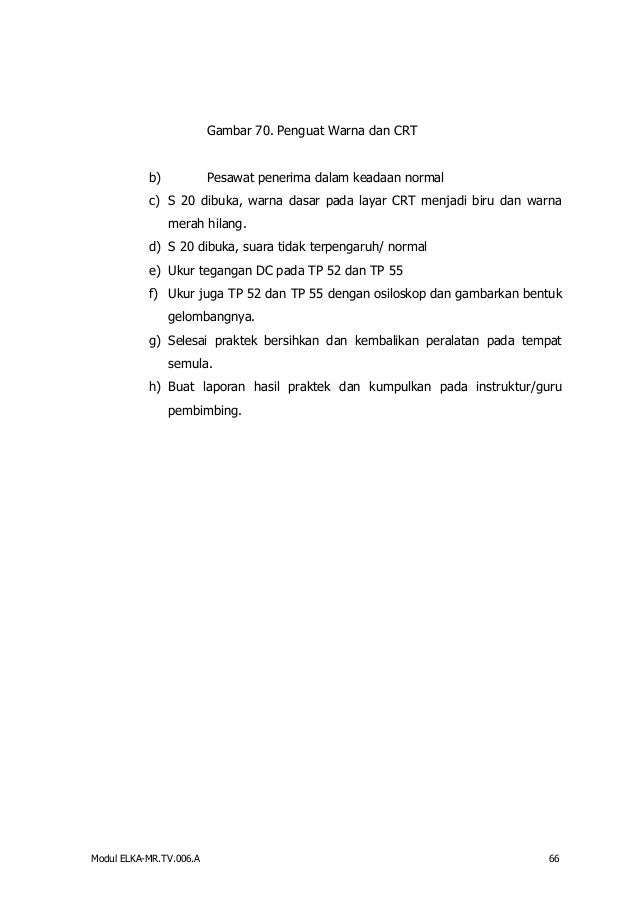 Gambar 70. Penguat Warna dan CRT

b) Pesawat penerima dalam keadaan normal

c) S 20 dibuka, warna dasar pada layar CRT menjadi biru dan warna merah hilang.

d) S 20 dibuka, suara tidak terpengaruh/ normal

e) Ukur tegangan DC pada TP 52 dan TP 55

f) Ukur juga TP 52 dan TP 55 dengan osiloskop dan gambarkan bentuk gelombangnya.

g) Selesai praktek bersihkan dan kembalikan peralatan pada tempat semula.

h) Buat laporan hasil praktek dan kumpulkan pada instruktur/guru pembimbing.

Modul ELKA-MR.TV.006.A 66